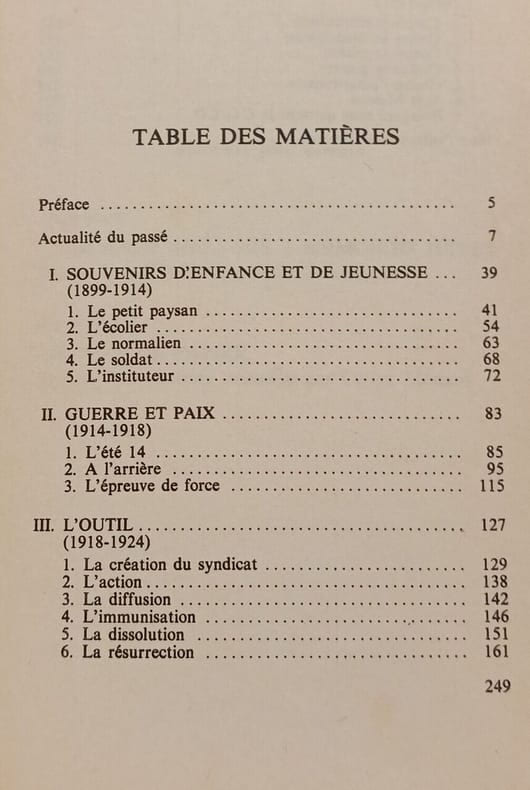 TABLE DES MATIÈRES

Préface 5

Actualité du passé 7

I. SOUVENIRS D'ENFANCE ET DE JEUNESSE 39
(1899-1914)
1. Le petit paysan 41
2. L'écolier 54
3. Le normalien 63
4. Le soldat 68
5. L'instituteur 72

II. GUERRE ET PAIX 83
(1914-1918)
1. L'été 14 85
2. A l'arrière 95
3. L'épreuve de force 115

III. L'OUTIL 127
(1918-1924)
1. La création du syndicat 129
2. L'action 138
3. La diffusion 142
4. L'immunisation 146
5. La dissolution 151
6. La résurrection 161

249